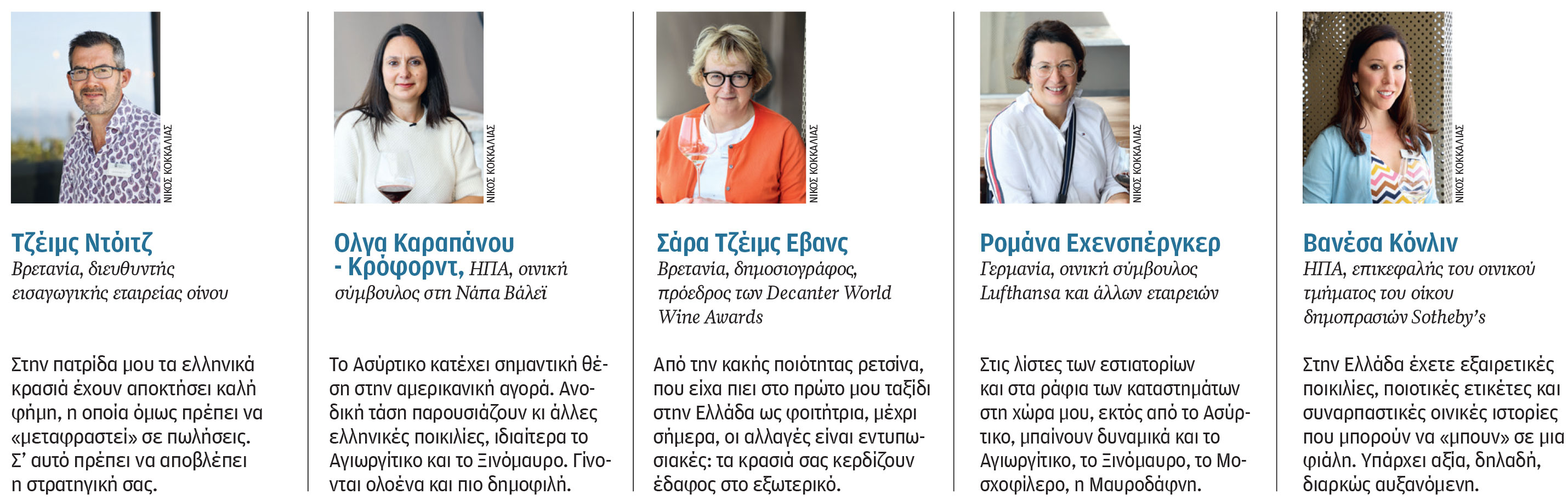 ΝΙΚΟΣ ΚΟΚΚΑΛΙΑΣ

Τζέιμς Ντόιτζ
Βρετανία, διευθυντής εισαγωγικής εταιρείας οίνου

Στην πατρίδα μου τα ελληνικά κρασιά έχουν αποκτήσει καλή φήμη, η οποία όμως πρέπει να «μεταφραστεί» σε πωλήσεις. Σ' αυτό πρέπει να αποβλέπει η στρατηγική σας.

ΝΙΚΟΣ ΚΟΚΚΑΛΙΑΣ

Ολγα Καραπάνου - Κρόφορντ, ΗΠΑ, οινική σύμβουλος στη Νάπα Βάλεϊ

Το Ασύρτικο κατέχει σημαντική θέση στην αμερικανική αγορά. Ανοδική τάση παρουσιάζουν κι άλλες ελληνικές ποικιλίες, ιδιαίτερα το Αγιωργίτικο και το Ξινόμαυρο. Γίνονται ολοένα και πιο δημοφιλή.

ΝΙΚΟΣ ΚΟΚΚΑΛΙΑΣ

Σάρα Τζέιμς Εβανς
Βρετανία, δημοσιογράφος, πρόεδρος των Decanter World Wine Awards

Από την κακής ποιότητας ρετσίνα, που είχα πιει στο πρώτο μου ταξίδι στην Ελλάδα ως φοιτήτρια, μέχρι σήμερα, οι αλλαγές είναι εντυπωσιακές: τα κρασιά σας κερδίζουν έδαφος στο εξωτερικό.

ΝΙΚΟΣ ΚΟΚΚΑΛΙΑΣ

Ρομάνα Εχενσπέργκερ
Γερμανία, οινική σύμβουλος Lufthansa και άλλων εταιρειών

Στις λίστες των εστιατορίων και στα ράφια των καταστημάτων στη χώρα μου, εκτός από το Ασύρτικο, μπαίνουν δυναμικά και το Αγιωργίτικο, το Ξινόμαυρο, το Μοσχοφίλερο, η Μαυροδάφνη.

ΝΙΚΟΣ ΚΟΚΚΑΛΙΑΣ

Βανέσα Κόνλιν
ΗΠΑ, επικεφαλής του οινικού τμήματος του οίκου δημοπρασιών Sotheby's

Στην Ελλάδα έχετε εξαιρετικές ποικιλίες, ποιοτικές ετικέτες και συναρπαστικές οινικές ιστορίες που μπορούν να «μπουν» σε μια φιάλη. Υπάρχει αξία, δηλαδή, διαρκώς αυξανόμενη.